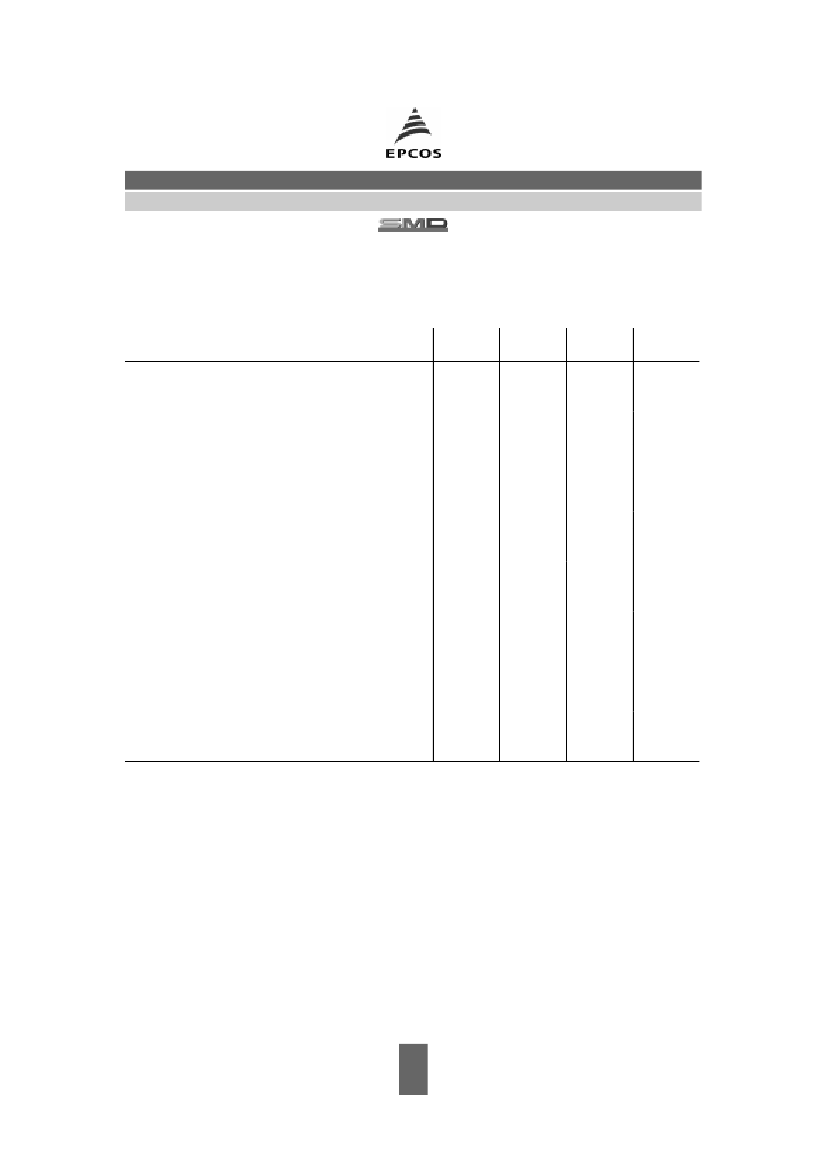 EPCOS

SMD